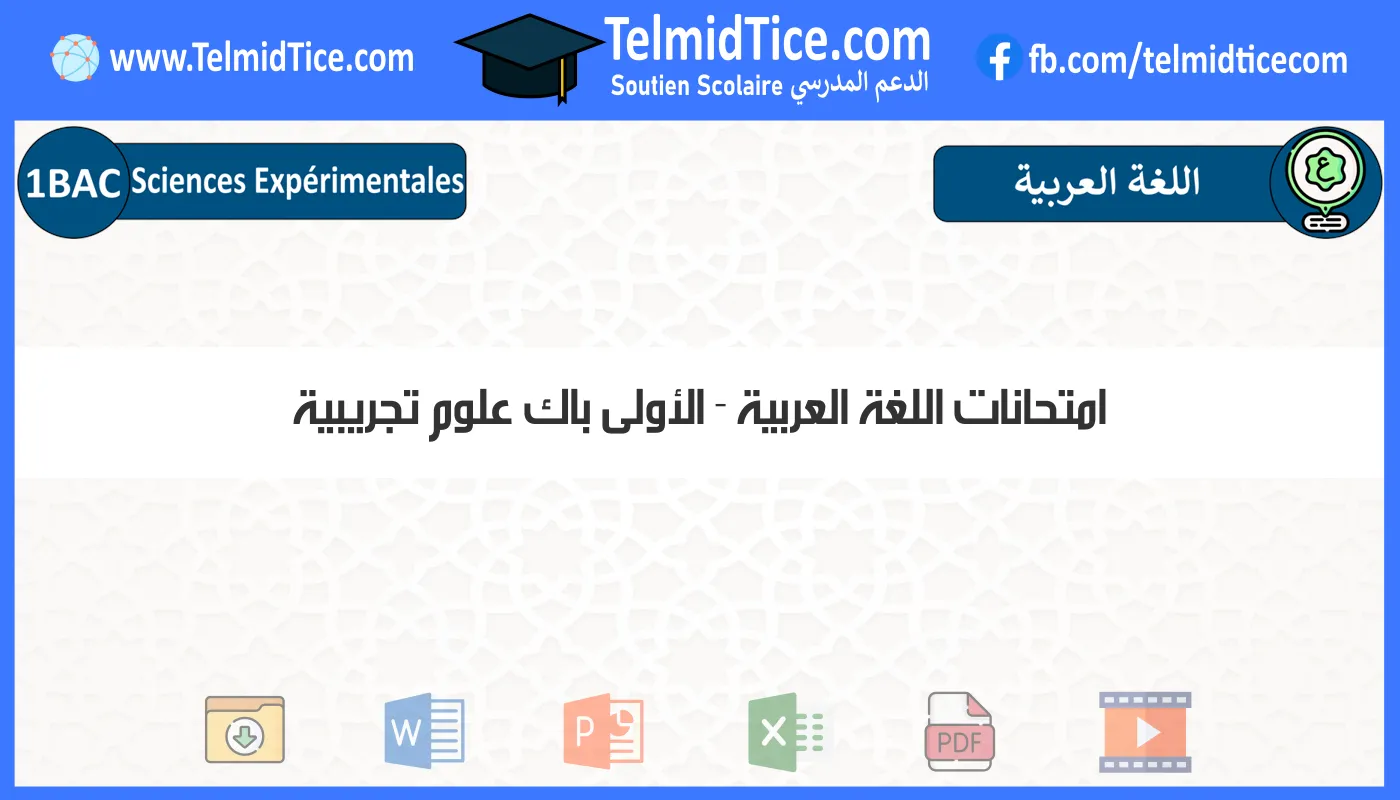 www.TelmidTice.com

TelmidTice.com
Soutien Scolaire الدعم المدرسي

fb.com/telmidticecom

1BAC Sciences Expérimentales

اللغة العربية

ع

امتحانات اللغة العربية - الأولى باك علوم تجريبية

W

P

X

PDF